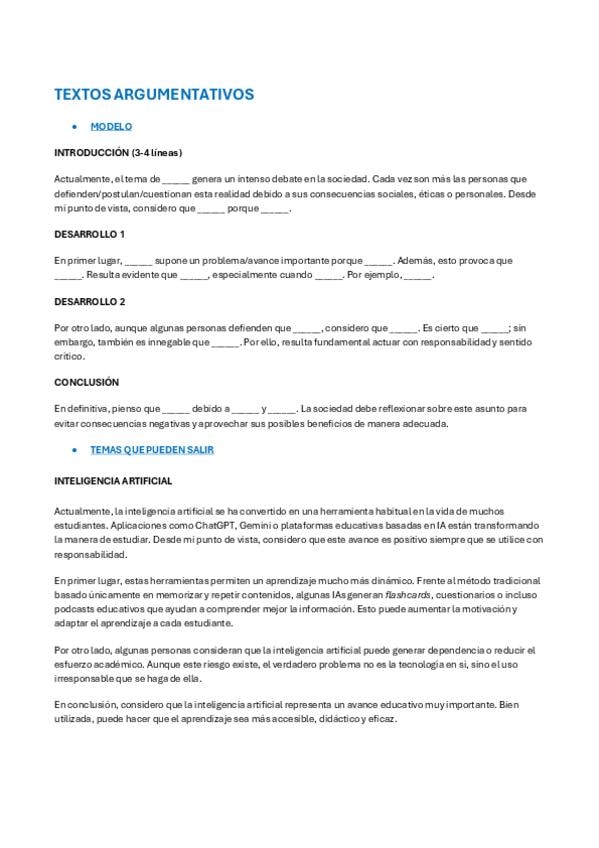 TEXTOS ARGUMENTATIVOS

• MODELO

INTRODUCCIÓN (3-4 líneas)

Actualmente, el tema de _____ genera un intenso debate en la sociedad. Cada vez son más las personas que defienden/postulan/cuestionan esta realidad debido a sus consecuencias sociales, éticas o personales. Desde mi punto de vista, considero que _____ porque _____.

DESARROLLO 1

En primer lugar, _____ supone un problema/avance importante porque _____. Además, esto provoca que _____. Resulta evidente que _____, especialmente cuando _____. Por ejemplo, _____.

DESARROLLO 2

Por otro lado, aunque algunas personas defienden que _____, considero que _____. Es cierto que _____; sin embargo, también es innegable que _____. Por ello, resulta fundamental actuar con responsabilidad y sentido crítico.

CONCLUSIÓN

En definitiva, pienso que _____ debido a _____ y _____. La sociedad debe reflexionar sobre este asunto para evitar consecuencias negativas y aprovechar sus posibles beneficios de manera adecuada.

• TEMAS QUE PUEDEN SALIR

INTELIGENCIA ARTIFICIAL

Actualmente, la inteligencia artificial se ha convertido en una herramienta habitual en la vida de muchos estudiantes. Aplicaciones como ChatGPT, Gemini o plataformas educativas basadas en IA están transformando la manera de estudiar. Desde mi punto de vista, considero que este avance es positivo siempre que se utilice con responsabilidad.

En primer lugar, estas herramientas permiten un aprendizaje mucho más dinámico. Frente al método tradicional basado únicamente en memorizar y repetir contenidos, algunas IAs generan flashcards, cuestionarios o incluso podcasts educativos que ayudan a comprender mejor la información. Esto puede aumentar la motivación y adaptar el aprendizaje a cada estudiante.

Por otro lado, algunas personas consideran que la inteligencia artificial puede generar dependencia o reducir el esfuerzo académico. Aunque este riesgo existe, el verdadero problema no es la tecnología en sí, sino el uso irresponsable que se haga de ella.

En conclusión, considero que la inteligencia artificial representa un avance educativo muy importante. Bien utilizada, puede hacer que el aprendizaje sea más accesible, didáctico y eficaz.